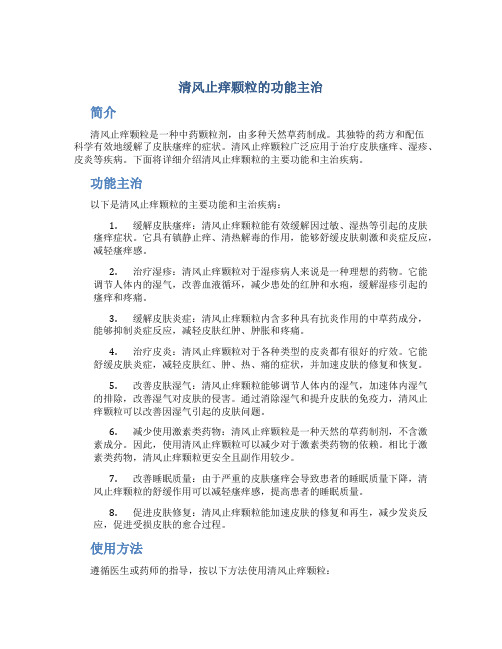 清风止痒颗粒的功能主治

简介

清风止痒颗粒是一种中药颗粒剂，由多种天然草药制成。其独特的药方和配伍科学有效地缓解了皮肤瘙痒的症状。清风止痒颗粒广泛应用于治疗皮肤瘙痒、湿疹、皮炎等疾病。下面将详细介绍清风止痒颗粒的主要功能和主治疾病。

功能主治

以下是清风止痒颗粒的主要功能和主治疾病：

1. 缓解皮肤瘙痒：清风止痒颗粒能有效缓解因过敏、湿热等引起的皮肤瘙痒症状。它具有镇静止痒、清热解毒的作用，能够舒缓皮肤刺激和炎症反应，减轻瘙痒感。

2. 治疗湿疹：清风止痒颗粒对于湿疹病人来说是一种理想的药物。它能调节人体内的湿气，改善血液循环，减少患处的红肿和水疱，缓解湿疹引起的瘙痒和疼痛。

3. 缓解皮肤炎症：清风止痒颗粒内含多种具有抗炎作用的中草药成分，能够抑制炎症反应，减轻皮肤红肿、肿胀和疼痛。

4. 治疗皮炎：清风止痒颗粒对于各种类型的皮炎都有很好的疗效。它能舒缓皮肤炎症，减轻皮肤红、肿、热、痛的症状，并加速皮肤的修复和恢复。

5. 改善皮肤湿气：清风止痒颗粒能够调节人体内的湿气，加速体内湿气的排除，改善湿气对皮肤的侵害。通过消除湿气和提升皮肤的免疫力，清风止痒颗粒可以改善因湿气引起的皮肤问题。

6. 减少使用激素类药物：清风止痒颗粒是一种天然的草药制剂，不含激素成分。因此，使用清风止痒颗粒可以减少对于激素类药物的依赖。相比于激素类药物，清风止痒颗粒更安全且副作用较少。

7. 改善睡眠质量：由于严重的皮肤瘙痒会导致患者的睡眠质量下降，清风止痒颗粒的舒缓作用可以减轻瘙痒感，提高患者的睡眠质量。

8. 促进皮肤修复：清风止痒颗粒能加速皮肤的修复和再生，减少发炎反应，促进受损皮肤的愈合过程。

使用方法

遵循医生或药师的指导，按以下方法使用清风止痒颗粒：